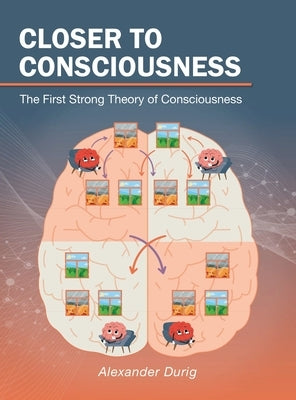 CLOSER TO CONSCIOUSNESS

The First Strong Theory of Consciousness

Alexander Durig